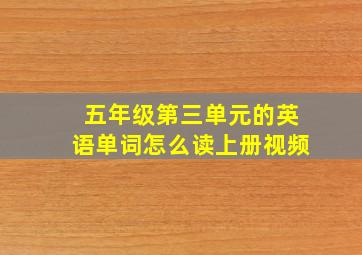 五年级第三单元的英语单词怎么读上册视频